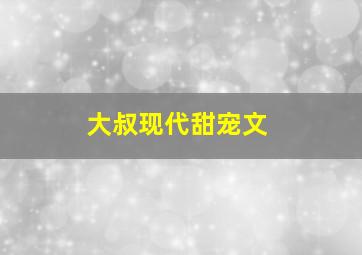 大叔现代甜宠文